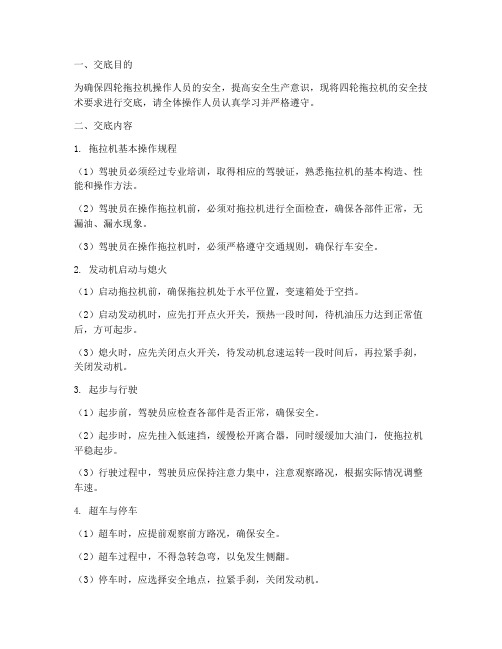 一、交底目的

为确保四轮拖拉机操作人员的安全，提高安全生产意识，现将四轮拖拉机的安全技术要求进行交底，请全体操作人员认真学习并严格遵守。

二、交底内容

1. 拖拉机基本操作规程

（1）驾驶员必须经过专业培训，取得相应的驾驶证，熟悉拖拉机的基本构造、性能和操作方法。

（2）驾驶员在操作拖拉机前，必须对拖拉机进行全面检查，确保各部件正常，无漏油、漏水现象。

（3）驾驶员在操作拖拉机时，必须严格遵守交通规则，确保行车安全。

2. 发动机启动与熄火

（1）启动拖拉机前，确保拖拉机处于水平位置，变速箱处于空挡。

（2）启动发动机时，应先打开点火开关，预热一段时间，待机油压力达到正常值后，方可起步。

（3）熄火时，应先关闭点火开关，待发动机怠速运转一段时间后，再拉紧手刹，关闭发动机。

3. 起步与行驶

（1）起步前，驾驶员应检查各部件是否正常，确保安全。

（2）起步时，应先挂入低速挡，缓慢松开离合器，同时缓缓加大油门，使拖拉机平稳起步。

（3）行驶过程中，驾驶员应保持注意力集中，注意观察路况，根据实际情况调整车速。

4. 超车与停车

（1）超车时，应提前观察前方路况，确保安全。

（2）超车过程中，不得急转急弯，以免发生侧翻。

（3）停车时，应选择安全地点，拉紧手刹，关闭发动机。